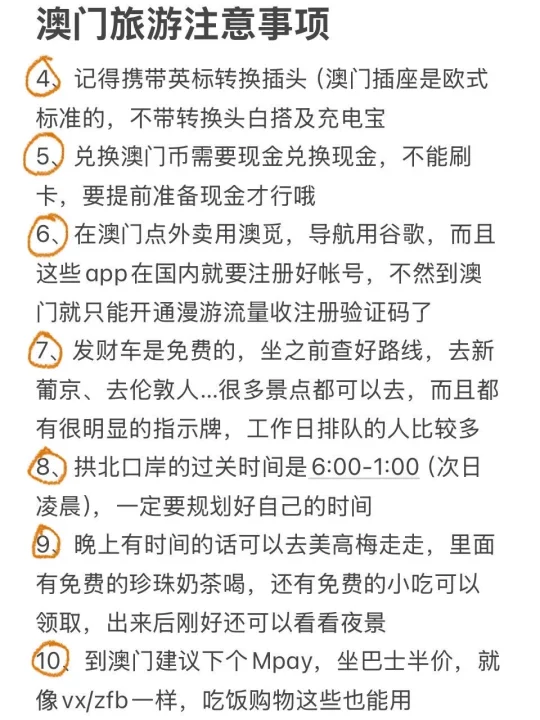 澳门旅游注意事项

4、记得携带英标转换插头（澳门插座是欧式标准的，不带转换头白搭及充电宝

5、兑换澳门币需要现金兑换现金，不能刷卡，要提前准备现金才行哦

6、在澳门点外卖用澳觅，导航用谷歌，而且这些app在国内就要注册好帐号，不然到澳门就只能开通漫游流量收注册验证码了

7、发财车是免费的，坐之前查好路线，去新葡京、去伦敦人...很多景点都可以去，而且都有很明显的指示牌，工作日排队的人比较多

8、拱北口岸的过关时间是6:00-1:00（次日凌晨），一定要规划好自己的时间

9、晚上有时间的话可以去美高梅走走，里面有免费的珍珠奶茶喝，还有免费的小吃可以领取，出来后刚好还可以看看夜景

10、到澳门建议下个Mpay，坐巴士半价，就像vx/zfb一样，吃饭购物这些也能用